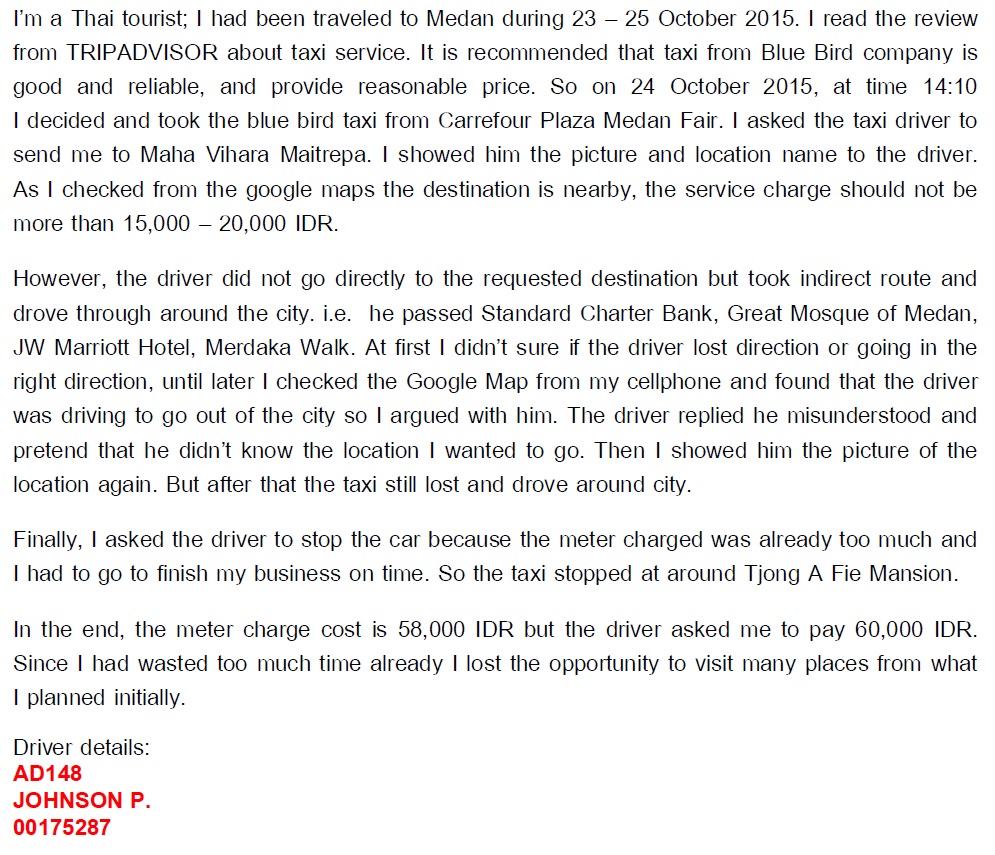 I'm a Thai tourist; I had been traveled to Medan during 23 – 25 October 2015. I read the review from TRIPADVISOR about taxi service. It is recommended that taxi from Blue Bird company is good and reliable, and provide reasonable price. So on 24 October 2015, at time 14:10 I decided and took the blue bird taxi from Carrefour Plaza Medan Fair. I asked the taxi driver to send me to Maha Vihara Maitrepa. I showed him the picture and location name to the driver. As I checked from the google maps the destination is nearby, the service charge should not be more than 15,000 – 20,000 IDR.

However, the driver did not go directly to the requested destination but took indirect route and drove through around the city. i.e. he passed Standard Charter Bank, Great Mosque of Medan, JW Marriott Hotel, Merdaka Walk. At first I didn't sure if the driver lost direction or going in the right direction, until later I checked the Google Map from my cellphone and found that the driver was driving to go out of the city so I argued with him. The driver replied he misunderstood and pretend that he didn't know the location I wanted to go. Then I showed him the picture of the location again. But after that the taxi still lost and drove around city.

Finally, I asked the driver to stop the car because the meter charged was already too much and I had to go to finish my business on time. So the taxi stopped at around Tjong A Fie Mansion.

In the end, the meter charge cost is 58,000 IDR but the driver asked me to pay 60,000 IDR. Since I had wasted too much time already I lost the opportunity to visit many places from what I planned initially.

Driver details:
AD148
JOHNSON P.
00175287